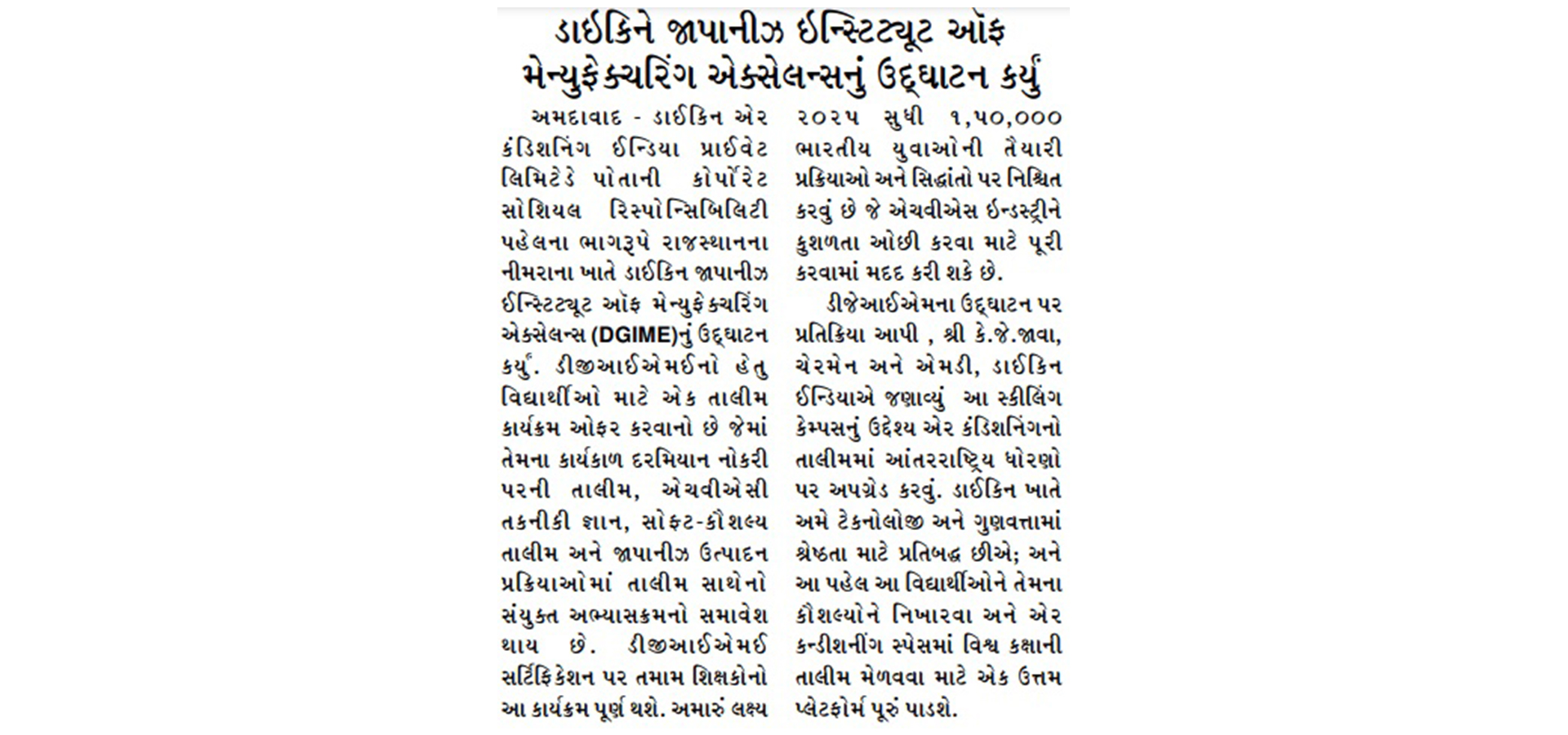 ડાઈકિને જાપાનીઝ ઈન્સ્ટિટ્યૂટ ઑફ મેન્યુફેક્ચરિંગ એક્સેલન્સનું ઉદ્ઘાટન કર્યું

અમદાવાદ - ડાઈકિન એર કંડિશનિંગ ઈન્ડિયા પ્રાઈવેટ લિમિટેડે પોતાની કોર્પોરેટ સોશિયલ રિસ્પોન્સિબિલિટી પહેલના ભાગરૂપે રાજસ્થાનના નીમરાના ખાતે ડાઈકિન જાપાનીઝ ઈન્સ્ટિટ્યૂટ ઑફ મેન્યુફેક્ચરિંગ એક્સેલન્સ (DGIME)નું ઉદ્ઘાટન કર્યું. ડીજીઆઈએમઈનો હેતુ વિદ્યાર્થીઓ માટે એક તાલીમ કાર્યક્રમ ઓફર કરવાનો છે જેમાં તેમના કાર્યકાળ દરમિયાન નોકરી પરની તાલીમ, એચવીએસી તકનીકી જ્ઞાન, સોફ્ટ-કૌશલ્ય તાલીમ અને જાપાનીઝ ઉત્પાદન પ્રક્રિયાઓમાં તાલીમ સાથેનો સંયુક્ત અભ્યાસક્રમનો સમાવેશ થાય છે. ડીજીઆઈએમઈ સર્ટિફિકેશન પર તમામ શિક્ષકોનો આ કાર્યક્રમ પૂર્ણ થશે. અમારું લક્ષ્ય ૨૦૨૫ સુધી ૧,૫૦,૦૦૦ ભારતીય યુવાઓની તૈયારી પ્રક્રિયાઓ અને સિદ્ધાંતો પર નિશ્ચિત કરવું છે જે એચવીએસ ઈન્ડસ્ટ્રીને કુશળતા ઓછી કરવા માટે પૂરી કરવામાં મદદ કરી શકે છે.

ડીજેઆઈએમના ઉદ્ઘાટન પર પ્રતિક્રિયા આપી , શ્રી કે.જે.જાવા, ચેરમેન અને એમડી, ડાઈકિન ઈન્ડિયાએ જણાવ્યું આ સ્કીલિંગ કેમ્પસનું ઉદ્દેશ્ય એર કંડિશનિંગનો તાલીમમાં આંતરરાષ્ટ્રિય ધોરણો પર અપગ્રેડ કરવું. ડાઈકિન ખાતે અમે ટેકનોલોજી અને ગુણવત્તામાં શ્રેષ્ઠતા માટે પ્રતિબદ્ધ છીએ; અને આ પહેલ આ વિદ્યાર્થીઓને તેમના કૌશલ્યોને નિખારવા અને એર કન્ડીશનીંગ સ્પેસમાં વિશ્વ કક્ષાની તાલીમ મેળવવા માટે એક ઉત્તમ પ્લેટફોર્મ પૂરું પાડશે.